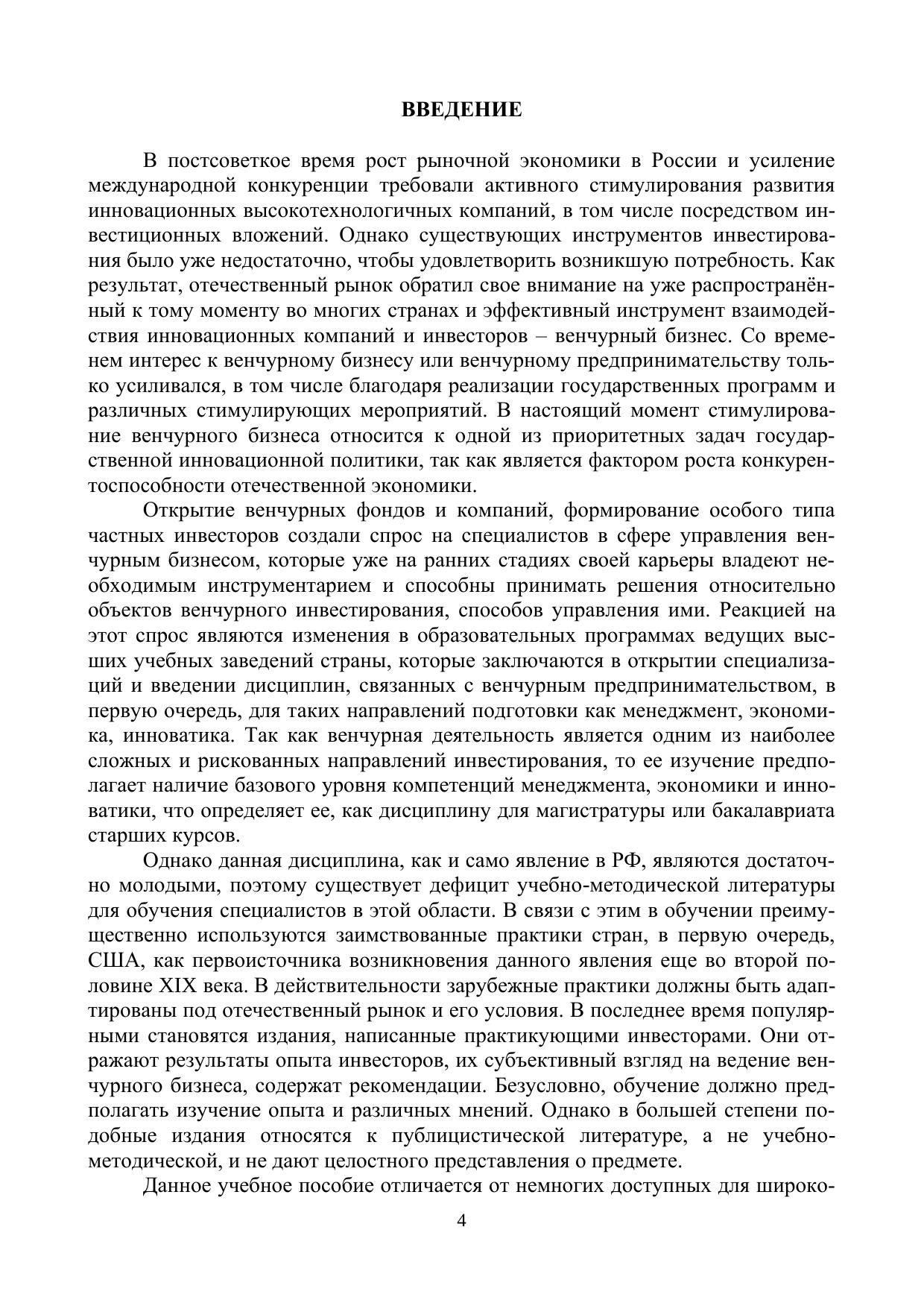 ВВЕДЕНИЕ

В постсоветкое время рост рыночной экономики в России и усиление международной конкуренции требовали активного стимулирования развития инновационных высокотехнологичных компаний, в том числе посредством инвестиционных вложений. Однако существующих инструментов инвестирования было уже недостаточно, чтобы удовлетворить возникшую потребность. Как результат, отечественный рынок обратил свое внимание на уже распространённый к тому моменту во многих странах и эффективный инструмент взаимодействия инновационных компаний и инвесторов – венчурный бизнес. Со временем интерес к венчурному бизнесу или венчурному предпринимательству только усиливался, в том числе благодаря реализации государственных программ и различных стимулирующих мероприятий. В настоящий момент стимулирование венчурного бизнеса относится к одной из приоритетных задач государственной инновационной политики, так как является фактором роста конкурентоспособности отечественной экономики.

Открытие венчурных фондов и компаний, формирование особого типа частных инвесторов создали спрос на специалистов в сфере управления венчурным бизнесом, которые уже на ранних стадиях своей карьеры владеют необходимым инструментарием и способны принимать решения относительно объектов венчурного инвестирования, способов управления ими. Реакцией на этот спрос являются изменения в образовательных программах ведущих высших учебных заведений страны, которые заключаются в открытии специализаций и введении дисциплин, связанных с венчурным предпринимательством, в первую очередь, для таких направлений подготовки как менеджмент, экономика, инноватика. Так как венчурная деятельность является одним из наиболее сложных и рискованных направлений инвестирования, то ее изучение предполагает наличие базового уровня компетенций менеджмента, экономики и инноватики, что определяет ее, как дисциплину для магистратуры или бакалавриата старших курсов.

Однако данная дисциплина, как и само явление в РФ, являются достаточно молодыми, поэтому существует дефицит учебно-методической литературы для обучения специалистов в этой области. В связи с этим в обучении преимущественно используются заимствованные практики стран, в первую очередь, США, как первоисточника возникновения данного явления еще во второй половине XIX века. В действительности зарубежные практики должны быть адаптированы под отечественный рынок и его условия. В последнее время популярными становятся издания, написанные практикующими инвесторами. Они отражают результаты опыта инвесторов, их субъективный взгляд на ведение венчурного бизнеса, содержат рекомендации. Безусловно, обучение должно предполагать изучение опыта и различных мнений. Однако в большей степени подобные издания относятся к публицистической литературе, а не учебно-методической, и не дают целостного представления о предмете.

Данное учебное пособие отличается от немногих доступных для широко-

4